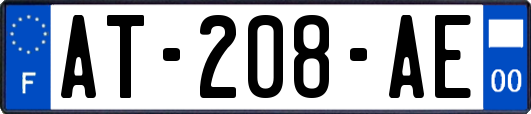 F
AT-208-AE
00